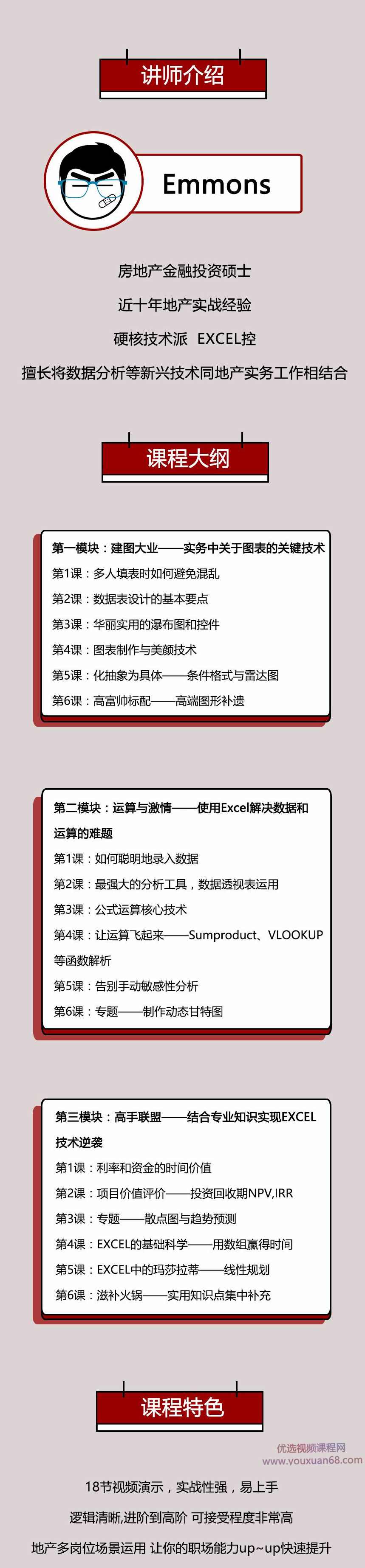 讲师介绍

Emmons

房地产金融投资硕士

近十年地产实战经验

硬核技术派 EXCEL控

擅长将数据分析等新兴技术同地产实务工作相结合

课程大纲

第一模块：建图大业——实务中关于图表的关键技术
第1课：多人填表时如何避免混乱
第2课：数据表设计的基本要点
第3课：华丽实用的瀑布图和控件
第4课：图表制作与美颜技术
第5课：化抽象为具体——条件格式与雷达图
第6课：高富帅标配——高端图形补遗

第二模块：运算与激情——使用Excel解决数据和运算的难题
第1课：如何聪明地录入数据
第2课：最强大的分析工具，数据透视表运用
第3课：公式运算核心技术
第4课：让运算飞起来——Sumproduct、VLOOKUP等函数解析
第5课：告别手动敏感性分析
第6课：专题——制作动态甘特图

第三模块：高手联盟——结合专业知识实现EXCEL技术逆袭
第1课：利率和资金的时间价值
第2课：项目价值评价——投资回收期NPV,IRR
第3课：专题——散点图与趋势预测
第4课：EXCEL的基础科学——用数组赢得时间
第5课：EXCEL中的玛莎拉蒂——线性规划
第6课：滋补火锅——实用知识点集中补充

课程特色

优选视频课程网
www.youxuan68.com

18节视频演示，实战性强，易上手

逻辑清晰,进阶到高阶 可接受程度非常高

地产多岗位场景运用 让你的职场能力up~up快速提升